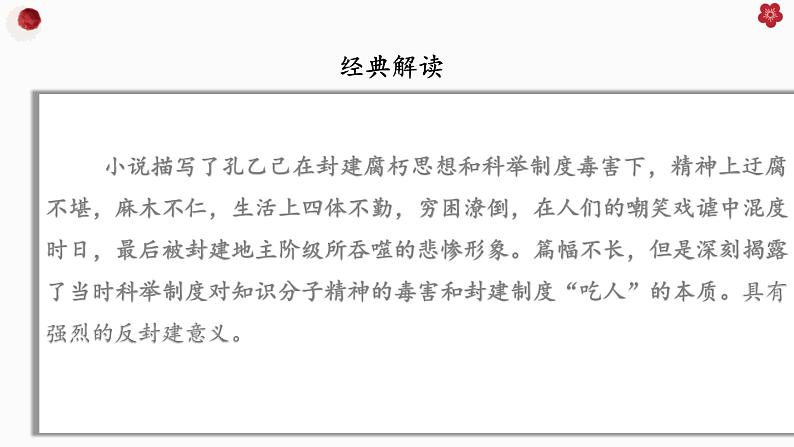 经典解读

小说描写了孔乙己在封建腐朽思想和科举制度毒害下，精神上迂腐不堪，麻木不仁，生活上四体不勤，穷困潦倒，在人们的嘲笑戏谑中混度时日，最后被封建地主阶级所吞噬的悲惨形象。篇幅不长，但是深刻揭露了当时科举制度对知识分子精神的毒害和封建制度“吃人”的本质。具有强烈的反封建意义。